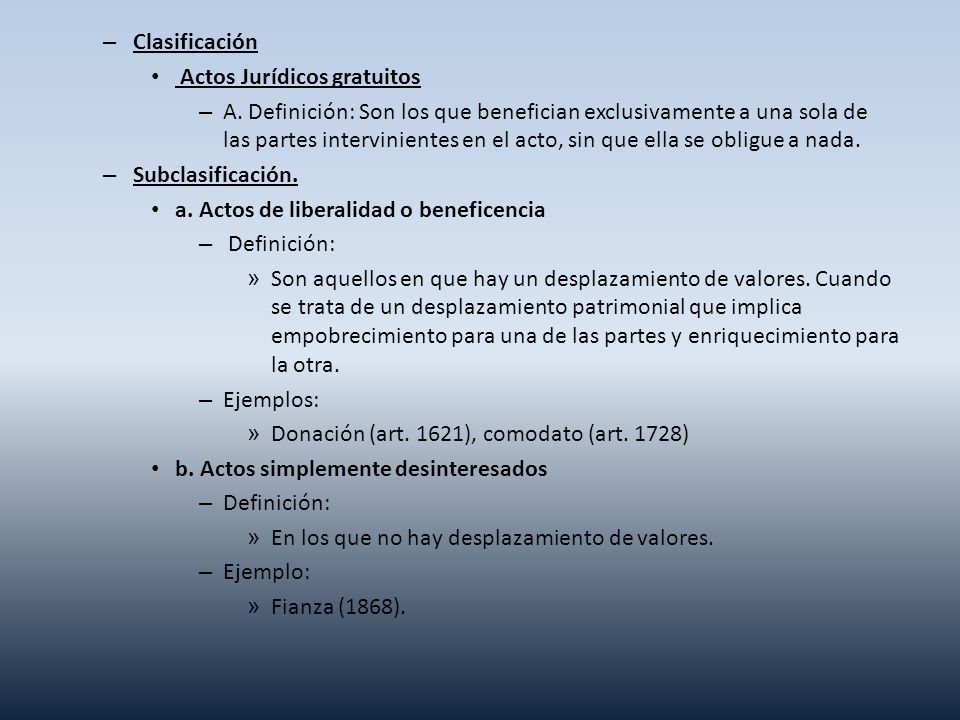 – Clasificación

• Actos Jurídicos gratuitos

– A. Definición: Son los que benefician exclusivamente a una sola de las partes intervinientes en el acto, sin que ella se obligue a nada.

– Subclasificación.

• a. Actos de liberalidad o beneficencia

– Definición:

» Son aquellos en que hay un desplazamiento de valores. Cuando se trata de un desplazamiento patrimonial que implica empobrecimiento para una de las partes y enriquecimiento para la otra.

– Ejemplos:

» Donación (art. 1621), comodato (art. 1728)

• b. Actos simplemente desinteresados

– Definición:

» En los que no hay desplazamiento de valores.

– Ejemplo:

» Fianza (1868).